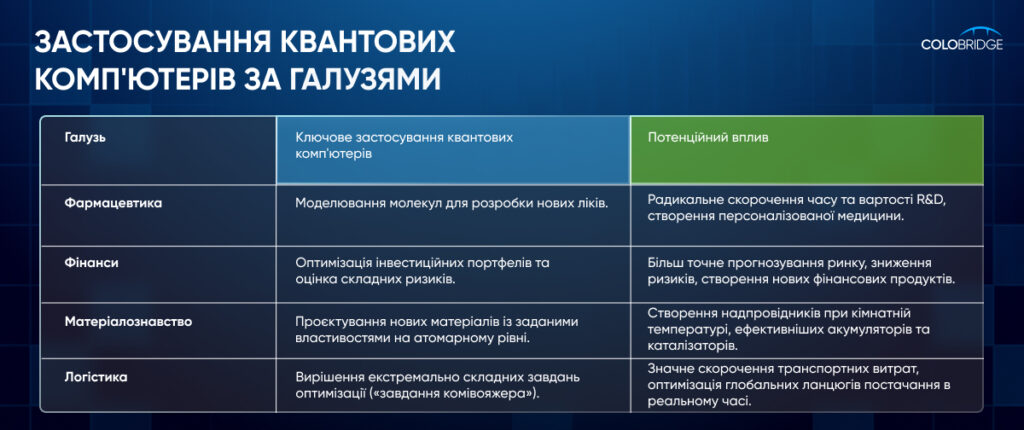 ЗАСТОСУВАННЯ КВАНТОВИХ КОМП'ЮТЕРІВ ЗА ГАЛУЗЯМИ

COLOBRIDGE

| Галузь | Ключове застосування квантових комп'ютерів | Потенційний вплив |
|---|---|---|
| Фармацевтика | Моделювання молекул для розробки нових ліків. | Радикальне скорочення часу та вартості R&D, створення персоналізованої медицини. |
| Фінанси | Оптимізація інвестиційних портфелів та оцінка складних ризиків. | Більш точне прогнозування ринку, зниження ризиків, створення нових фінансових продуктів. |
| Матеріалознавство | Проєктування нових матеріалів із заданими властивостями на атомарному рівні. | Створення надпровідників при кімнатній температурі, ефективніших акумуляторів та каталізаторів. |
| Логістика | Вирішення екстремально складних завдань оптимізації («завдання комівояжера»). | Значне скорочення транспортних витрат, оптимізація глобальних ланцюгів постачання в реальному часі. |